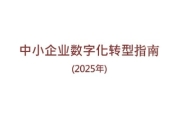 中小企业数字化转型指南

(2025年)